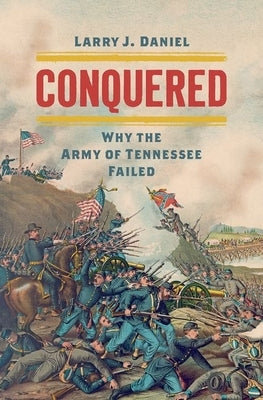 LARRY J. DANIEL

CONQUERED

WHY THE ARMY OF TENNESSEE FAILED